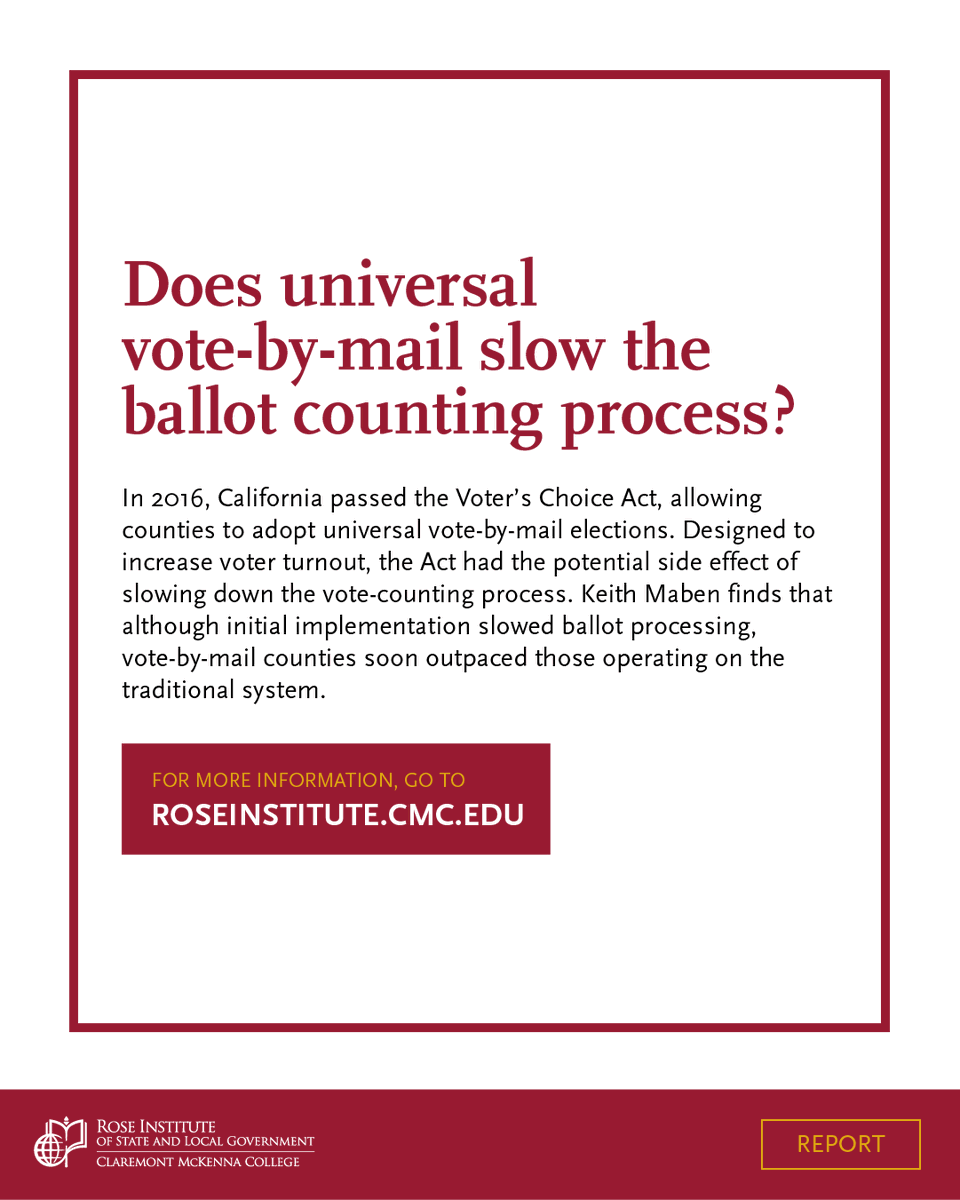 Does universal vote-by-mail slow the ballot counting process?

In 2016, California passed the Voter's Choice Act, allowing counties to adopt universal vote-by-mail elections. Designed to increase voter turnout, the Act had the potential side effect of slowing down the vote-counting process. Keith Maben finds that although initial implementation slowed ballot processing, vote-by-mail counties soon outpaced those operating on the traditional system.

FOR MORE INFORMATION, GO TO
ROSEINSTITUTE.CMC.EDU

ROSE INSTITUTE
OF STATE AND LOCAL GOVERNMENT
CLAREMONT MCKENNA COLLEGE

REPORT